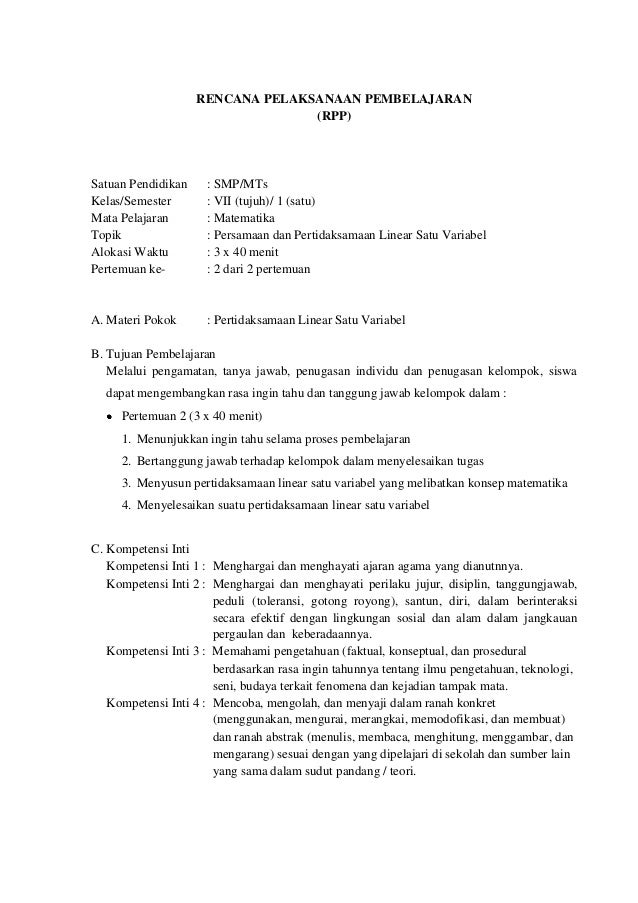 RENCANA PELAKSANAAN PEMBELAJARAN
(RPP)

Satuan Pendidikan : SMP/MTs
Kelas/Semester : VII (tujuh)/ 1 (satu)
Mata Pelajaran : Matematika
Topik : Persamaan dan Pertidaksamaan Linear Satu Variabel
Alokasi Waktu : 3 x 40 menit
Pertemuan ke- : 2 dari 2 pertemuan

A. Materi Pokok : Pertidaksamaan Linear Satu Variabel

B. Tujuan Pembelajaran
Melalui pengamatan, tanya jawab, penugasan individu dan penugasan kelompok, siswa dapat mengembangkan rasa ingin tahu dan tanggung jawab kelompok dalam :
• Pertemuan 2 (3 x 40 menit)
1. Menunjukkan ingin tahu selama proses pembelajaran
2. Bertanggung jawab terhadap kelompok dalam menyelesaikan tugas
3. Menyusun pertidaksamaan linear satu variabel yang melibatkan konsep matematika
4. Menyelesaikan suatu pertidaksamaan linear satu variabel

C. Kompetensi Inti
Kompetensi Inti 1 : Menghargai dan menghayati ajaran agama yang dianutnnya.
Kompetensi Inti 2 : Menghargai dan menghayati perilaku jujur, disiplin, tanggungjawab, peduli (toleransi, gotong royong), santun, diri, dalam berinteraksi secara efektif dengan lingkungan sosial dan alam dalam jangkauan pergaulan dan keberadaannya.
Kompetensi Inti 3 : Memahami pengetahuan (faktual, konseptual, dan prosedural berdasarkan rasa ingin tahunnya tentang ilmu pengetahuan, teknologi, seni, budaya terkait fenomena dan kejadian tampak mata.
Kompetensi Inti 4 : Mencoba, mengolah, dan menyaji dalam ranah konkret (menggunakan, mengurai, merangkai, memodofikasi, dan membuat) dan ranah abstrak (menulis, membaca, menghitung, menggambar, dan mengarang) sesuai dengan yang dipelajari di sekolah dan sumber lain yang sama dalam sudut pandang / teori.